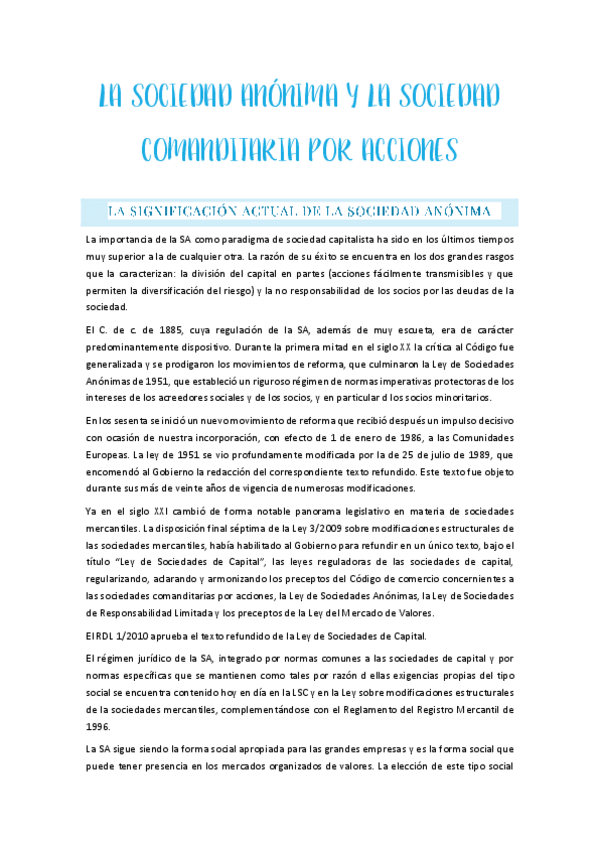 LA SOCIEDAD ANÓNIMA Y LA SOCIEDAD COMANDITARIA POR ACCIONES

LA SIGNIFICACIÓN ACTUAL DE LA SOCIEDAD ANÓNIMA

La importancia de la SA como paradigma de sociedad capitalista ha sido en los últimos tiempos muy superior a la de cualquier otra. La razón de su éxito se encuentra en los dos grandes rasgos que la caracterizan: la división del capital en partes (acciones fácilmente transmisibles y que permiten la diversificación del riesgo) y la no responsabilidad de los socios por las deudas de la sociedad.

El C. de c. de 1885, cuya regulación de la SA, además de muy escueta, era de carácter predominantemente dispositivo. Durante la primera mitad en el siglo XX la crítica al Código fue generalizada y se prodigaron los movimientos de reforma, que culminaron la Ley de Sociedades Anónimas de 1951, que estableció un riguroso régimen de normas imperativas protectoras de los intereses de los acreedores sociales y de los socios, y en particular d los socios minoritarios.

En los sesenta se inició un nuevo movimiento de reforma que recibió después un impulso decisivo con ocasión de nuestra incorporación, con efecto de 1 de enero de 1986, a las Comunidades Europeas. La ley de 1951 se vio profundamente modificada por la de 25 de julio de 1989, que encomendó al Gobierno la redacción del correspondiente texto refundido. Este texto fue objeto durante sus más de veinte años de vigencia de numerosas modificaciones.

Ya en el siglo XXI cambió de forma notable panorama legislativo en materia de sociedades mercantiles. La disposición final séptima de la Ley 3/2009 sobre modificaciones estructurales de las sociedades mercantiles, había habilitado al Gobierno para refundir en un único texto, bajo el título "Ley de Sociedades de Capital", las leyes reguladoras de las sociedades de capital, regularizando, aclarando y armonizando los preceptos del Código de comercio concernientes a las sociedades comanditarias por acciones, la Ley de Sociedades Anónimas, la Ley de Sociedades de Responsabilidad Limitada y los preceptos de la Ley del Mercado de Valores.

El RDL 1/2010 aprueba el texto refundido de la Ley de Sociedades de Capital.

El régimen jurídico de la SA, integrado por normas comunes a las sociedades de capital y por normas específicas que se mantienen como tales por razón d ellas exigencias propias del tipo social se encuentra contenido hoy en día en la LSC y en la Ley sobre modificaciones estructurales de la sociedades mercantiles, complementándose con el Reglamento del Registro Mercantil de 1996.

La SA sigue siendo la forma social apropiada para las grandes empresas y es la forma social que puede tener presencia en los mercados organizados de valores. La elección de este tipo social